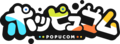 ポッピュコム
POPUCOM